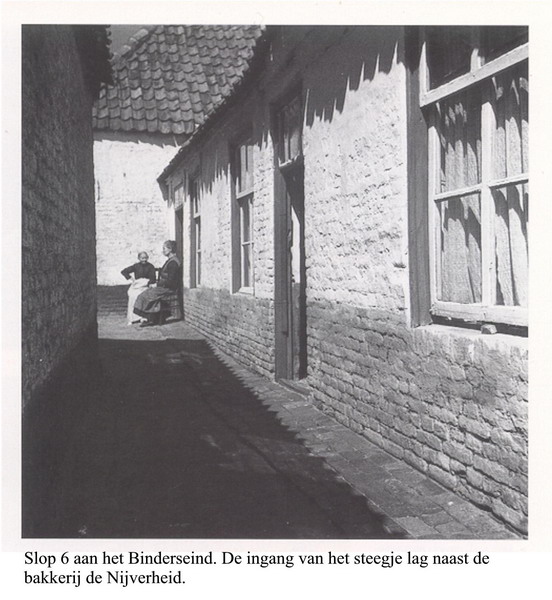 Slop 6 aan het Binderseind. De ingang van het steegje lag naast de bakkerij de Nijverheid.